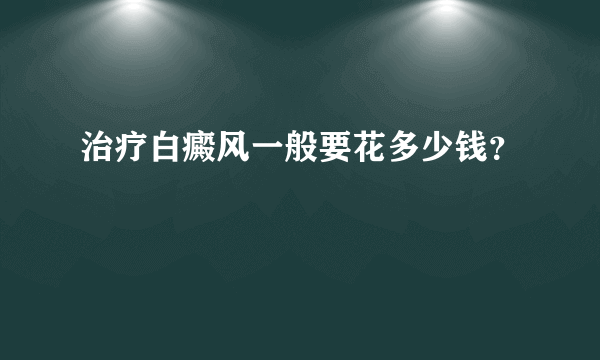 治疗白癜风一般要花多少钱?